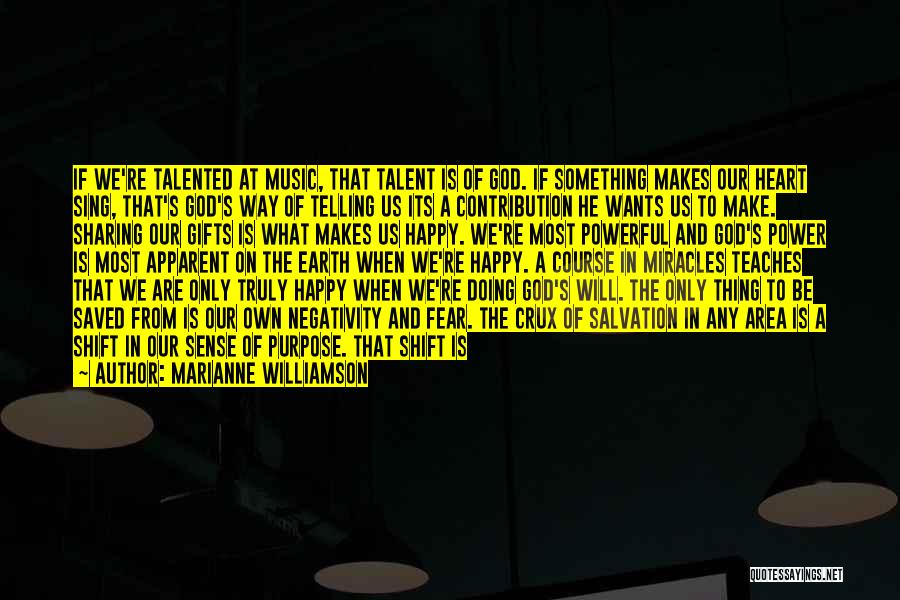 IF WE'RE TALENTED AT MUSIC, THAT TALENT IS OF GOD. IF SOMETHING MAKES OUR HEART SING, THAT'S GOD'S WAY OF TELLING US ITS A CONTRIBUTION HE WANTS US TO MAKE. SHARING OUR GIFTS IS WHAT MAKES US HAPPY. WE'RE MOST POWERFUL AND GOD'S POWER IS MOST APPARENT ON THE EARTH WHEN WE'RE HAPPY. A COURSE IN MIRACLES TEACHES THAT WE ARE ONLY TRULY HAPPY WHEN WE'RE DOING GOD'S WILL. THE ONLY THING TO BE SAVED FROM IS OUR OWN NEGATIVITY AND FEAR. THE CRUX OF SALVATION IN ANY AREA IS A SHIFT IN OUR SENSE OF PURPOSE. THAT SHIFT IS

— AUTHOR: MARIANNE WILLIAMSON

QUOTESSAYINGS.NET